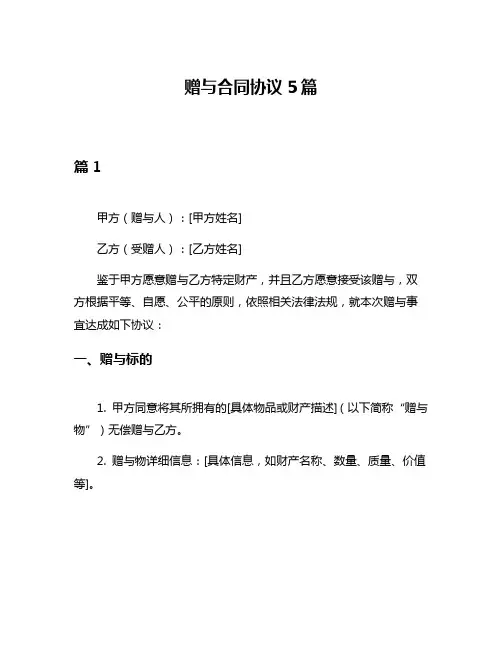 赠与合同协议 5 篇

篇 1

甲方（赠与人）：[甲方姓名]

乙方（受赠人）：[乙方姓名]

鉴于甲方愿意赠与乙方特定财产，并且乙方愿意接受该赠与，双方根据平等、自愿、公平的原则，依照相关法律法规，就本次赠与事宜达成如下协议：

一、赠与标的

1. 甲方同意将其所拥有的[具体物品或财产描述]（以下简称“赠与物”）无偿赠与乙方。

2. 赠与物详细信息：[具体信息，如财产名称、数量、质量、价值等]。